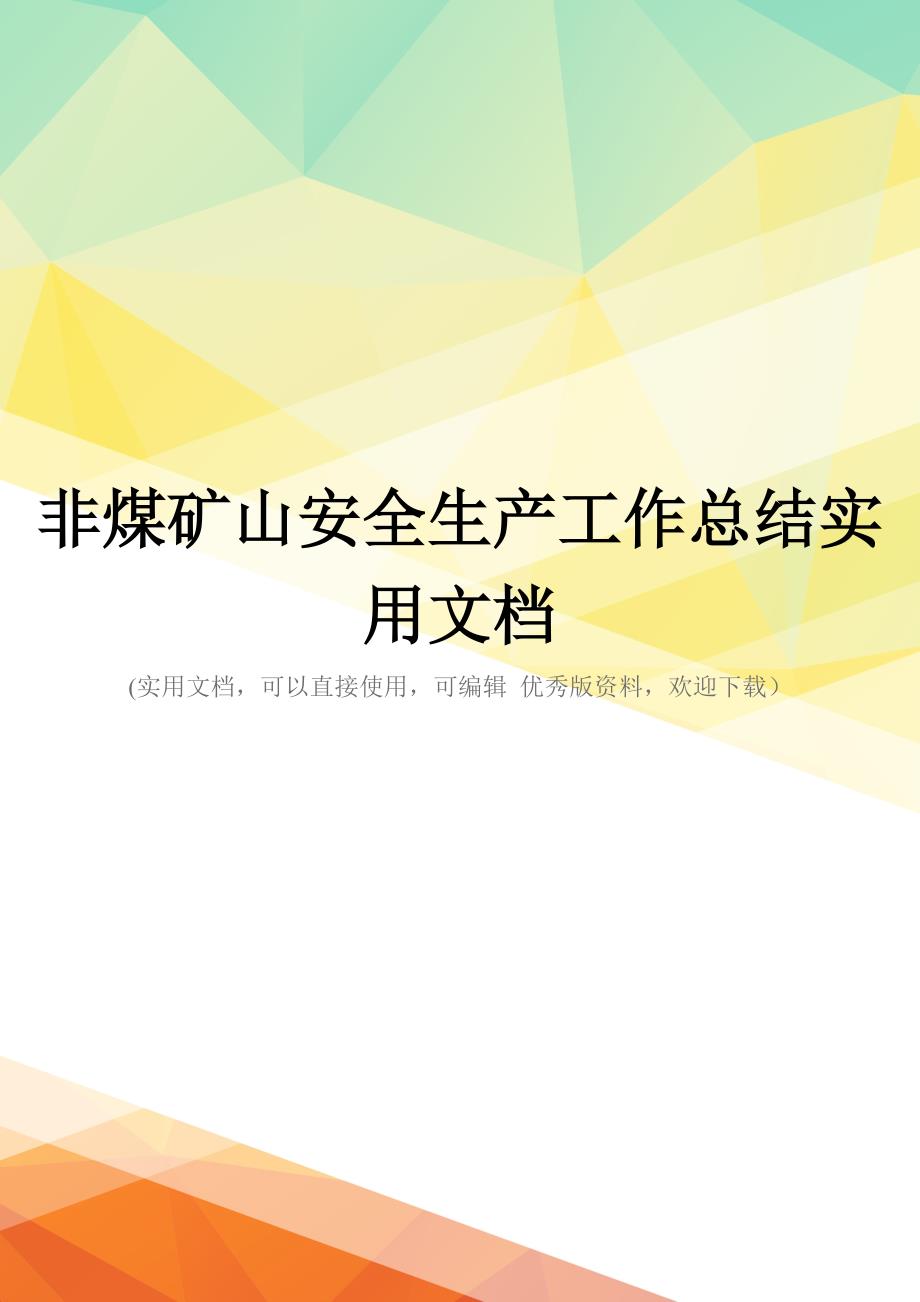 非煤矿山安全生产工作总结实用文档

(实用文档，可以直接使用，可编辑 优秀版资料，欢迎下载）